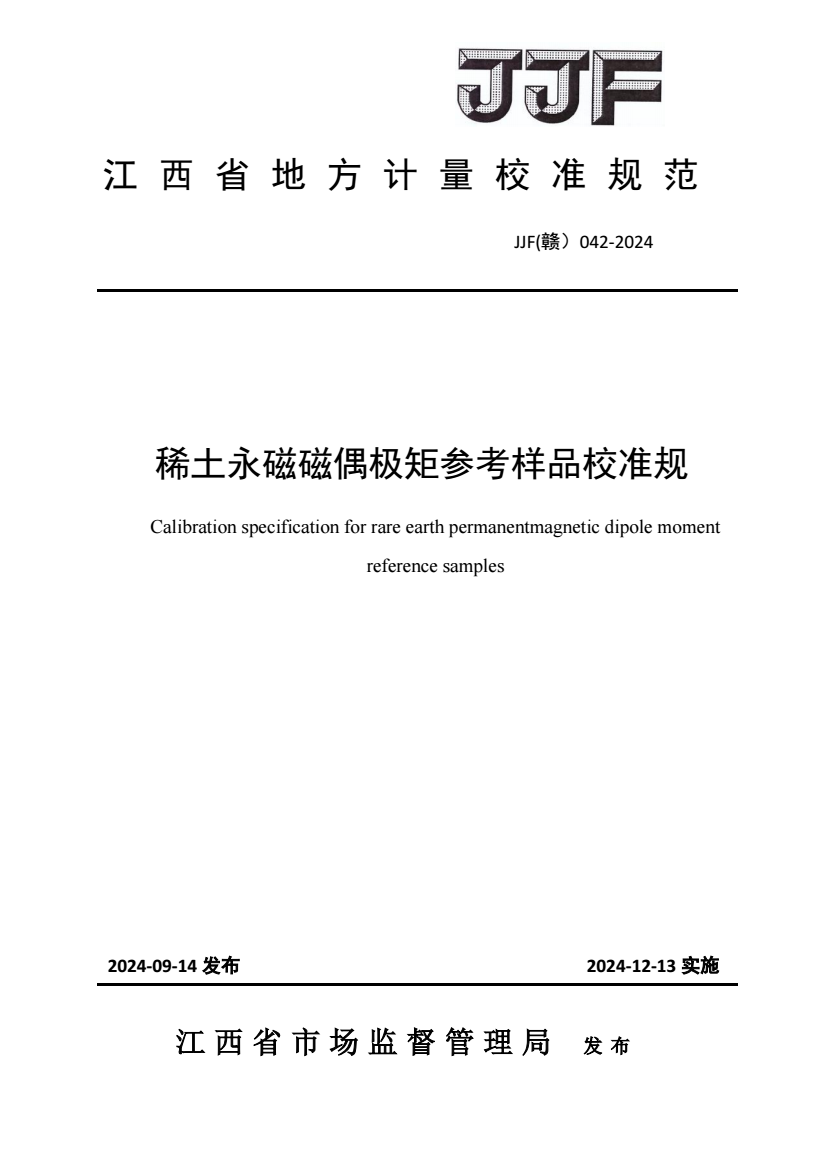 JJF

江西省地方计量校准规范

JJF(赣）042-2024

稀土永磁磁偶极矩参考样品校准规

Calibration specification for rare earth permanentmagnetic dipole moment reference samples

2024-09-14 发布

2024-12-13 实施

江西省市场监督管理局 发布